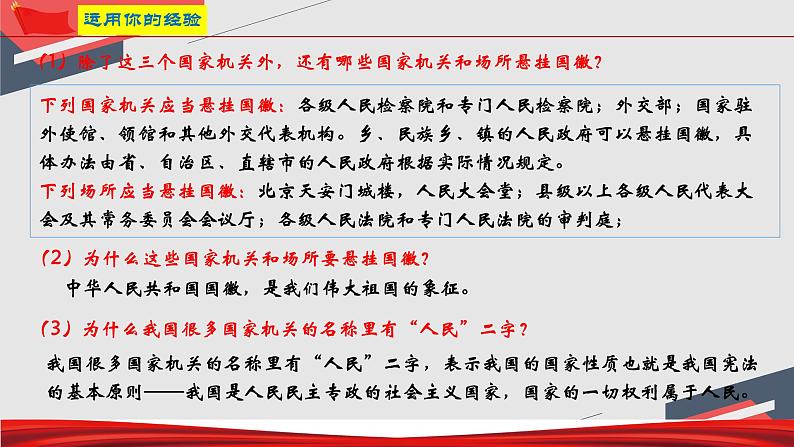 运用你的经验

（1）除了这三个国家机关外，还有哪些国家机关和场所悬挂国徽？

下列国家机关应当悬挂国徽：各级人民检察院和专门人民检察院；外交部；国家驻外使馆、领馆和其他外交代表机构。乡、民族乡、镇的人民政府可以悬挂国徽，具体办法由省、自治区、直辖市的人民政府根据实际情况规定。
下列场所应当悬挂国徽：北京天安门城楼，人民大会堂；县级以上各级人民代表大会及其常务委员会会议厅；各级人民法院和专门人民法院的审判庭；

（2）为什么这些国家机关和场所要悬挂国徽？

中华人民共和国国徽，是我们伟大祖国的象征。

（3）为什么我国很多国家机关的名称里有“人民”二字？

我国很多国家机关的名称里有“人民”二字，表示我国的国家性质也就是我国宪法的基本原则——我国是人民民主专政的社会主义国家，国家的一切权利属于人民。